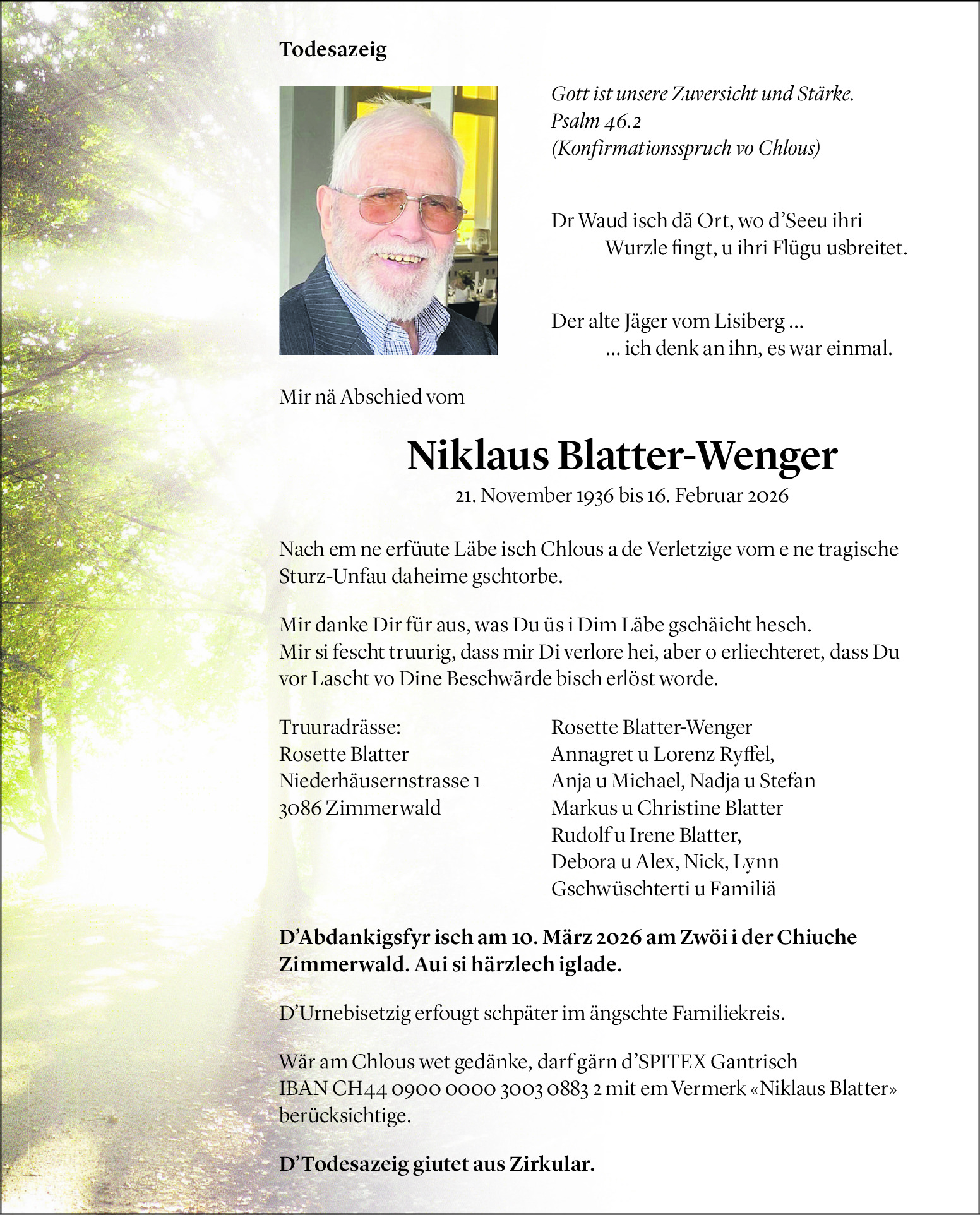 Todesazeig

Gott ist unsere Zuversicht und Stärke.
Psalm 46.2
(Konfirmationsspruch vo Chlous)

Dr Waud isch dä Ort, wo d'Seeu ihri
Wurzle fingt, u ihri Flügu usbreitet.

Der alte Jäger vom Lisiberg ...
... ich denk an ihn, es war einmal.

Mir nä Abschied vom

Niklaus Blatter-Wenger

21. November 1936 bis 16. Februar 2026

Nach em ne erfüute Läbe isch Chlous a de Verletzige vom e ne tragische Sturz-Unfau daheime gschtorbe.

Mir danke Dir für aus, was Du üs i Dim Läbe gschäicht hesch.
Mir si fescht truurig, dass mir Di verlore hei, aber o erliechteret, dass Du vor Lascht vo Dine Beschwärde bisch erlöst worde.

Truuradrässe:
Rosette Blatter
Niederhäusernstrasse 1
3086 Zimmerwald

Rosette Blatter-Wenger
Annagret u Lorenz Ryffel,
Anja u Michael, Nadja u Stefan
Markus u Christine Blatter
Rudolf u Irene Blatter,
Debora u Alex, Nick, Lynn
Gschwüschterti u Familiä

D'Abdankigsfyr isch am 10. März 2026 am Zwöi i der Chiuche Zimmerwald. Aui si härzlech iglade.

D'Urnebisetzig erfougt schpäter im ängschte Familiekreis.

Wär am Chlous wet gedänke, darf gärn d'SPITEX Gantrisch IBAN CH44 0900 0000 3003 0883 2 mit em Vermerk «Niklaus Blatter» berücksichtige.

D'Todesazeig giutet aus Zirkular.